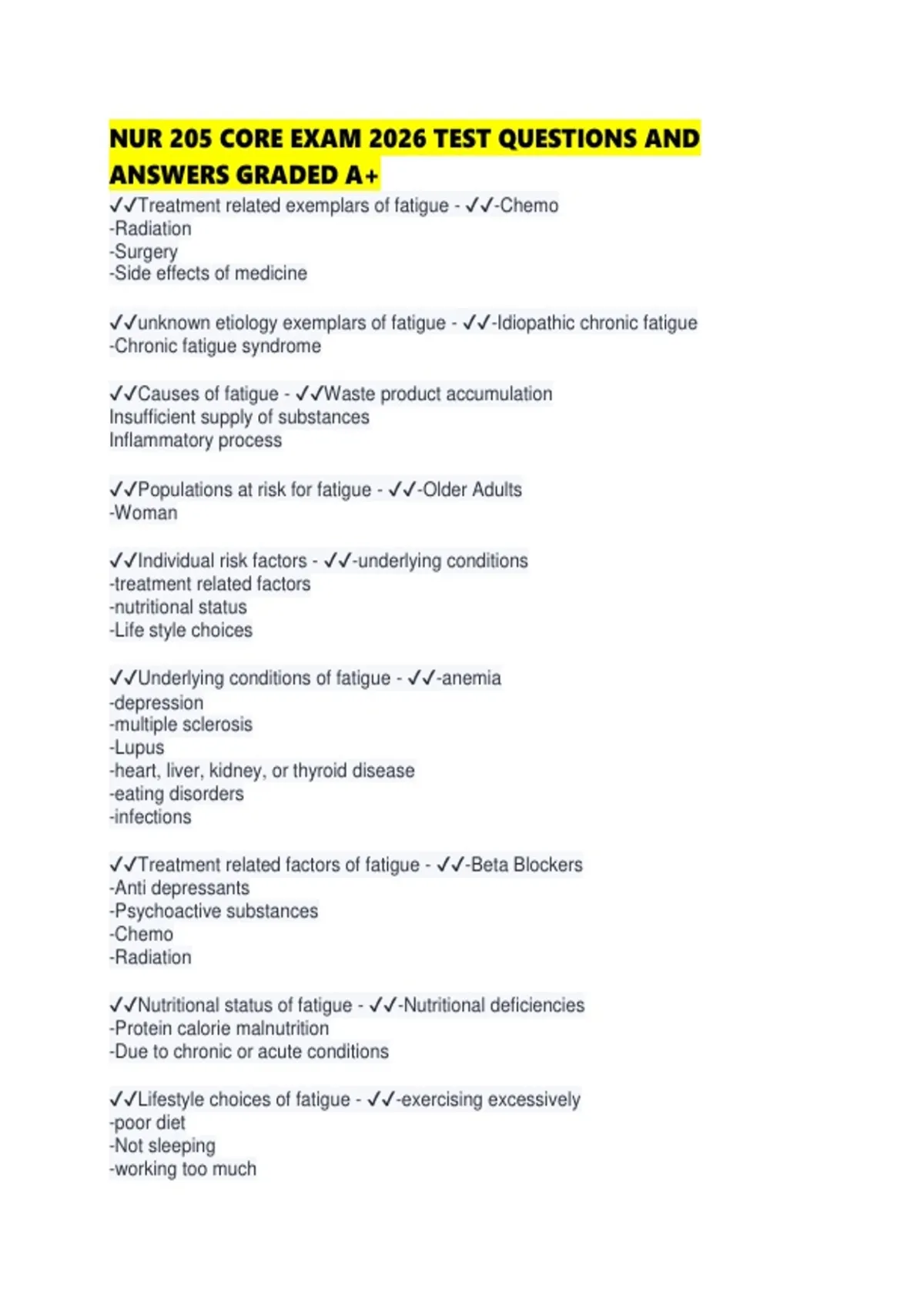 NUR 205 CORE EXAM 2026 TEST QUESTIONS AND ANSWERS GRADED A+

✓✓Treatment related exemplars of fatigue - ✓✓-Chemo
-Radiation
-Surgery
-Side effects of medicine

✓✓unknown etiology exemplars of fatigue - ✓✓-Idiopathic chronic fatigue
-Chronic fatigue syndrome

✓✓Causes of fatigue - ✓✓Waste product accumulation
Insufficient supply of substances
Inflammatory process

✓✓Populations at risk for fatigue - ✓✓-Older Adults
-Woman

✓✓Individual risk factors - ✓✓-underlying conditions
-treatment related factors
-nutritional status
-Life style choices

✓✓Underlying conditions of fatigue - ✓✓-anemia
-depression
-multiple sclerosis
-Lupus
-heart, liver, kidney, or thyroid disease
-eating disorders
-infections

✓✓Treatment related factors of fatigue - ✓✓-Beta Blockers
-Anti depressants
-Psychoactive substances
-Chemo
-Radiation

✓✓Nutritional status of fatigue - ✓✓-Nutritional deficiencies
-Protein calorie malnutrition
-Due to chronic or acute conditions

✓✓Lifestyle choices of fatigue - ✓✓-exercising excessively
-poor diet
-Not sleeping
-working too much